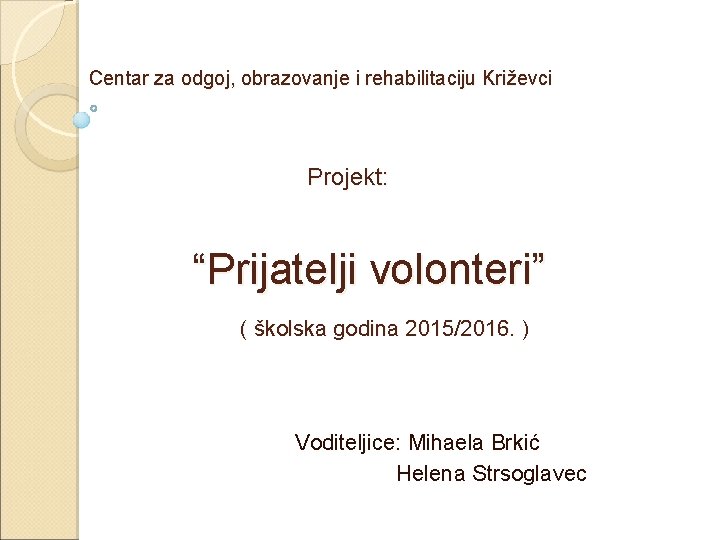 Centar za odgoj, obrazovanje i rehabilitaciju Križevci

Projekt:

“Prijatelji volonteri”

( školska godina 2015/2016. )

Voditeljice: Mihaela Brkić
Helena Strsoglavec